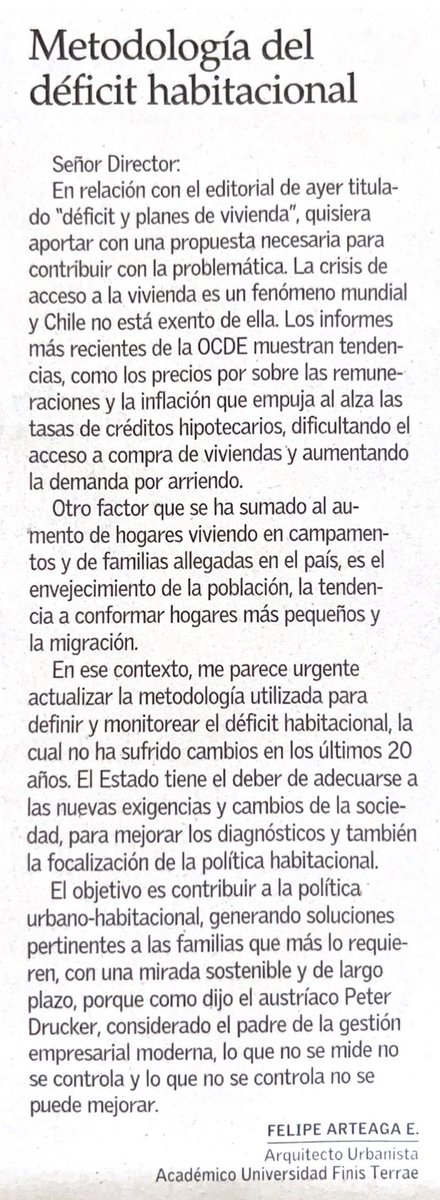 Metodología del déficit habitacional

Señor Director:
En relación con el editorial de ayer titulado "déficit y planes de vivienda", quisiera aportar con una propuesta necesaria para contribuir con la problemática. La crisis de acceso a la vivienda es un fenómeno mundial y Chile no está exento de ella. Los informes más recientes de la OCDE muestran tendencias, como los precios por sobre las remuneraciones y la inflación que empuja al alza las tasas de créditos hipotecarios, dificultando el acceso a compra de viviendas y aumentando la demanda por arriendo.

Otro factor que se ha sumado al aumento de hogares viviendo en campamentos y de familias allegadas en el país, es el envejecimiento de la población, la tendencia a conformar hogares más pequeños y la migración.

En ese contexto, me parece urgente actualizar la metodología utilizada para definir y monitorear el déficit habitacional, la cual no ha sufrido cambios en los últimos 20 años. El Estado tiene el deber de adecuarse a las nuevas exigencias y cambios de la sociedad, para mejorar los diagnósticos y también la focalización de la política habitacional.

El objetivo es contribuir a la política urbano-habitacional, generando soluciones pertinentes a las familias que más lo requieren, con una mirada sostenible y de largo plazo, porque como dijo el austríaco Peter Drucker, considerado el padre de la gestión empresarial moderna, lo que no se mide no se controla y lo que no se controla no se puede mejorar.

FELIPE ARTEAGA E.
Arquitecto Urbanista
Académico Universidad Finis Terrae